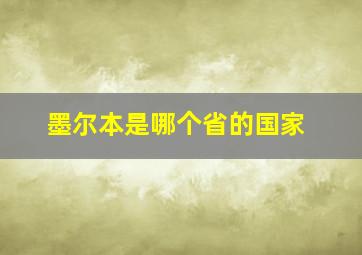 墨尔本是哪个省的国家